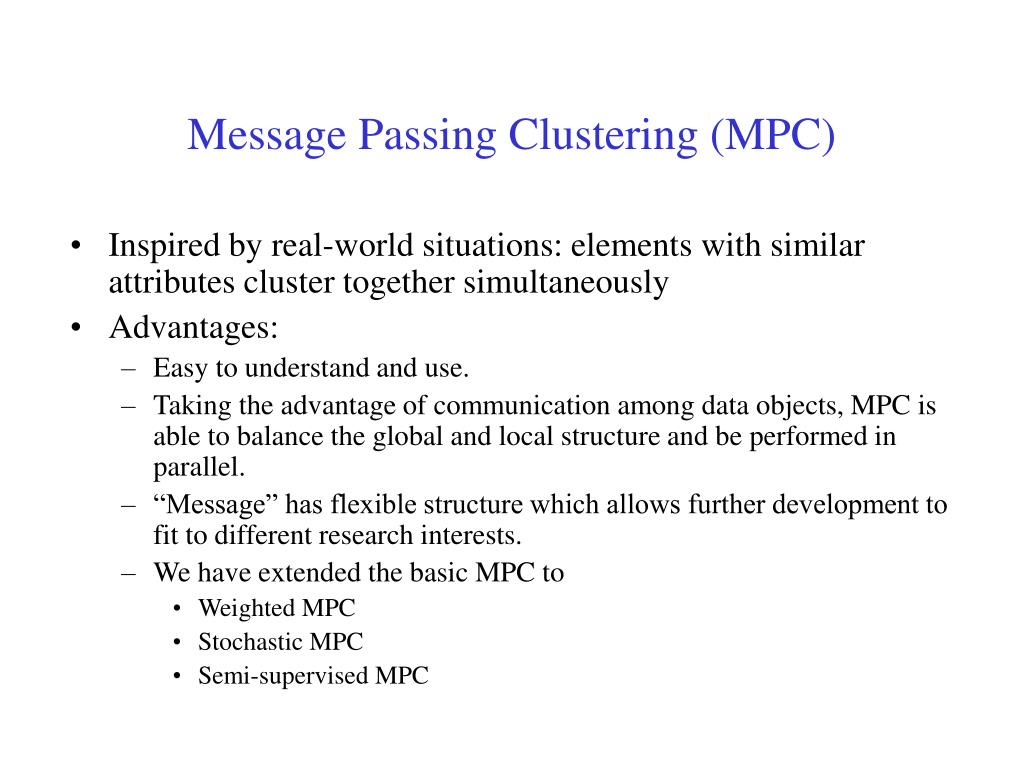 Message Passing Clustering (MPC)

• Inspired by real-world situations: elements with similar attributes cluster together simultaneously
• Advantages:
– Easy to understand and use.
– Taking the advantage of communication among data objects, MPC is able to balance the global and local structure and be performed in parallel.
– “Message” has flexible structure which allows further development to fit to different research interests.
– We have extended the basic MPC to
• Weighted MPC
• Stochastic MPC
• Semi-supervised MPC